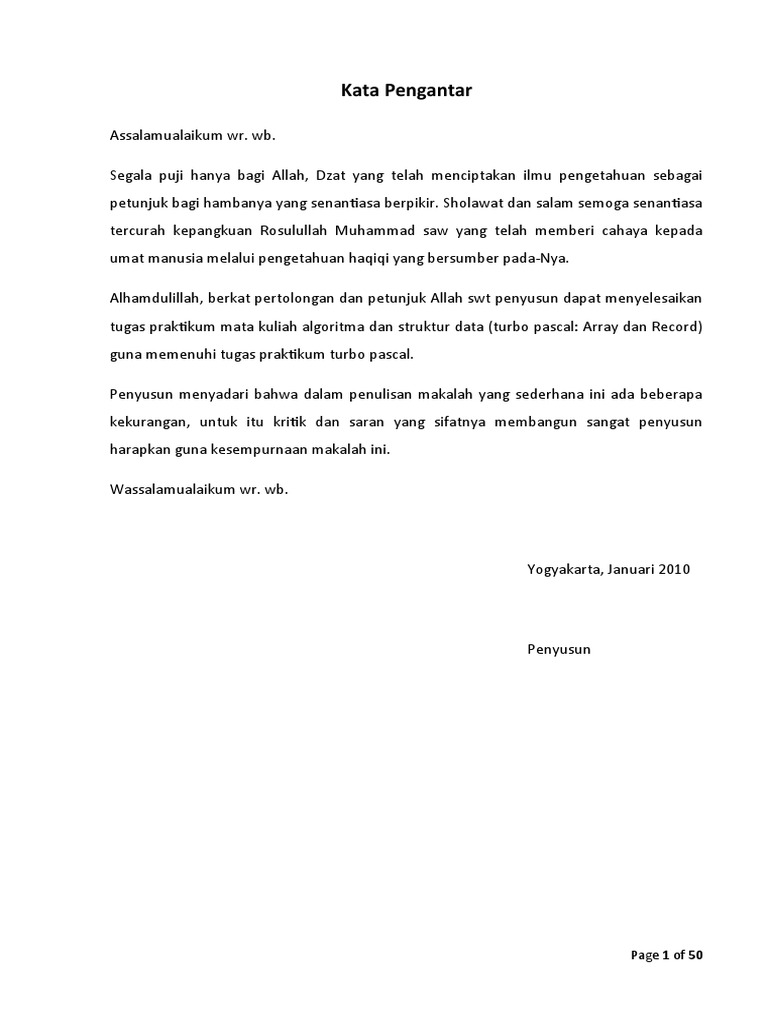 Kata Pengantar

Assalamualaikum wr. wb.

Segala puji hanya bagi Allah, Dzat yang telah menciptakan ilmu pengetahuan sebagai petunjuk bagi hambanya yang senantiasa berpikir. Sholawat dan salam semoga senantiasa tercurah kepangkuan Rosulullah Muhammad saw yang telah memberi cahaya kepada umat manusia melalui pengetahuan haqiqi yang bersumber pada-Nya.

Alhamdulillah, berkat pertolongan dan petunjuk Allah swt penyusun dapat menyelesaikan tugas praktikum mata kuliah algoritma dan struktur data (turbo pascal: Array dan Record) guna memenuhi tugas praktikum turbo pascal.

Penyusun menyadari bahwa dalam penulisan makalah yang sederhana ini ada beberapa kekurangan, untuk itu kritik dan saran yang sifatnya membangun sangat penyusun harapkan guna kesempurnaan makalah ini.

Wassalamualaikum wr. wb.

Yogyakarta, Januari 2010

Penyusun

Page 1 of 50